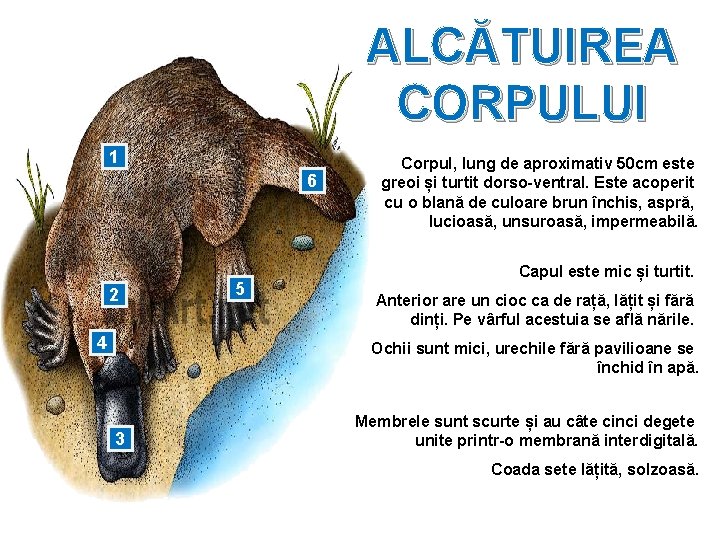 ALCĂTUIREA CORPULUI

1

6

2

5

4

3

Corpul, lung de aproximativ 50cm este greoi și turtit dorso-ventral. Este acoperit cu o blană de culoare brun închis, aspră, lucioasă, unsuroasă, impermeabilă.

Capul este mic și turtit.

Anterior are un cioc ca de rață, lățit și fără dinți. Pe vârful acestuia se află nările.

Ochii sunt mici, urechile fără pavilioane se închid în apă.

Membrele sunt scurte și au câte cinci degete unite printr-o membrană interdigitală.

Coada sete lățită, solzoasă.